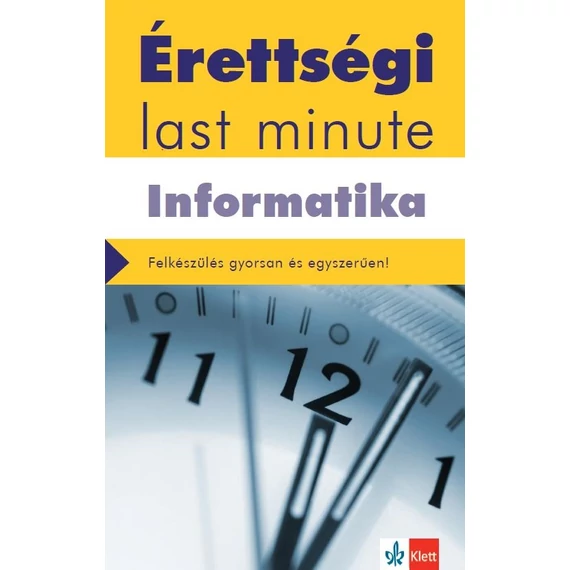 Érettségi
last minute

Informatika

Felkészülés gyorsan és egyszerűen!

11
12
1

Klett